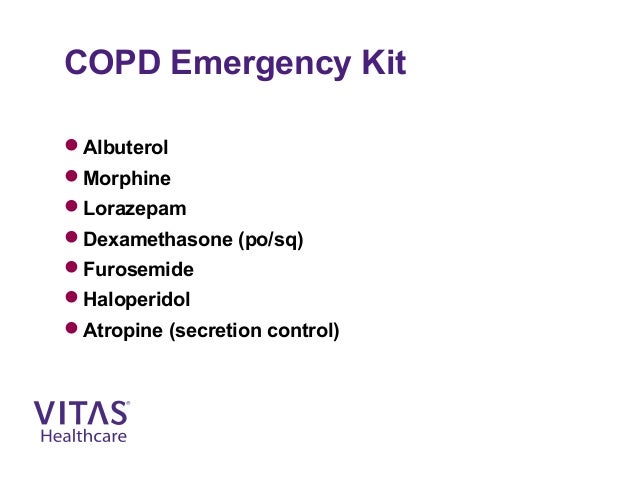 COPD Emergency Kit

• Albuterol
• Morphine
• Lorazepam
• Dexamethasone (po/sq)
• Furosemide
• Haloperidol
• Atropine (secretion control)

VITAS®
Healthcare